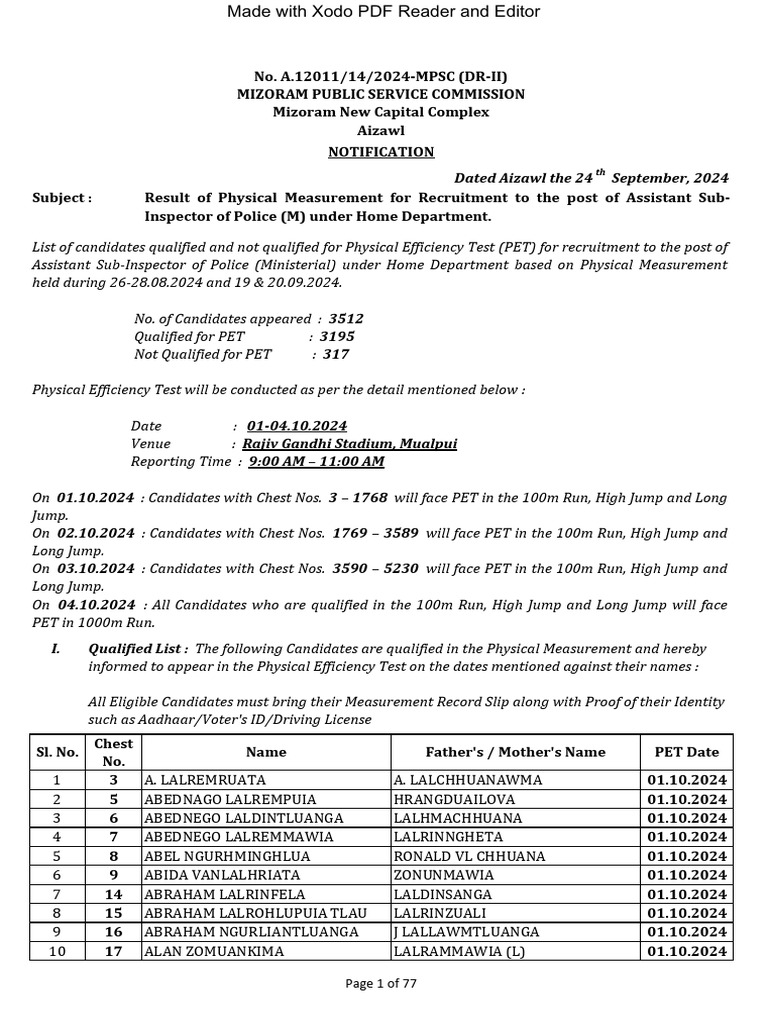 Made with Xodo PDF Reader and Editor

No. A.12011/14/2024-MPSC (DR-II)
MIZORAM PUBLIC SERVICE COMMISSION
Mizoram New Capital Complex
Aizawl
NOTIFICATION

Dated Aizawl the 24$^{th}$ September, 2024

Subject : Result of Physical Measurement for Recruitment to the post of Assistant Sub-Inspector of Police (M) under Home Department.

List of candidates qualified and not qualified for Physical Efficiency Test (PET) for recruitment to the post of Assistant Sub-Inspector of Police (Ministerial) under Home Department based on Physical Measurement held during 26-28.08.2024 and 19 & 20.09.2024.

No. of Candidates appeared : 3512
Qualified for PET : 3195
Not Qualified for PET : 317

Physical Efficiency Test will be conducted as per the detail mentioned below :

Date : 01-04.10.2024
Venue : Rajiv Gandhi Stadium, Mualpui
Reporting Time : 9:00 AM – 11:00 AM

On 01.10.2024 : Candidates with Chest Nos. 3 – 1768 will face PET in the 100m Run, High Jump and Long Jump.
On 02.10.2024 : Candidates with Chest Nos. 1769 – 3589 will face PET in the 100m Run, High Jump and Long Jump.
On 03.10.2024 : Candidates with Chest Nos. 3590 – 5230 will face PET in the 100m Run, High Jump and Long Jump.
On 04.10.2024 : All Candidates who are qualified in the 100m Run, High Jump and Long Jump will face PET in 1000m Run.

I. Qualified List : The following Candidates are qualified in the Physical Measurement and hereby informed to appear in the Physical Efficiency Test on the dates mentioned against their names :

All Eligible Candidates must bring their Measurement Record Slip along with Proof of their Identity such as Aadhaar/Voter's ID/Driving License

| Sl. No. | Chest No. | Name | Father's / Mother's Name | PET Date |
|---|---|---|---|---|
| 1 | 3 | A. LALREMRUATA | A. LALCHHUANAWMA | 01.10.2024 |
| 2 | 5 | ABEDNAGO LALREMPUIA | HRANGDUAILOVA | 01.10.2024 |
| 3 | 6 | ABEDNEGO LALDINTLUANGA | LALHMACHHUANA | 01.10.2024 |
| 4 | 7 | ABEDNEGO LALREMMAWIA | LALRINNGHETA | 01.10.2024 |
| 5 | 8 | ABEL NGURHMINGHLUA | RONALD VL CHHUANA | 01.10.2024 |
| 6 | 9 | ABIDA VANLALHRIATA | ZONUNMAWIA | 01.10.2024 |
| 7 | 14 | ABRAHAM LALRINFELA | LALDINSANGA | 01.10.2024 |
| 8 | 15 | ABRAHAM LALROHLUPUIA TLAU | LALRINZUALI | 01.10.2024 |
| 9 | 16 | ABRAHAM NGURLIANTLUANGA | J LALLAWMTLUANGA | 01.10.2024 |
| 10 | 17 | ALAN ZOMUANKIMA | LALRAMMAWIA (L) | 01.10.2024 |

Page 1 of 77